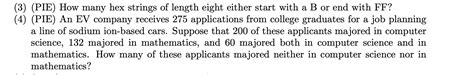 (3) (PIE) How many hex strings of length eight either start with a B or end with FF?

(4) (PIE) An EV company receives 275 applications from college graduates for a job planning a line of sodium ion-based cars. Suppose that 200 of these applicants majored in computer science, 132 majored in mathematics, and 60 majored both in computer science and in mathematics. How many of these applicants majored neither in computer science nor in mathematics?